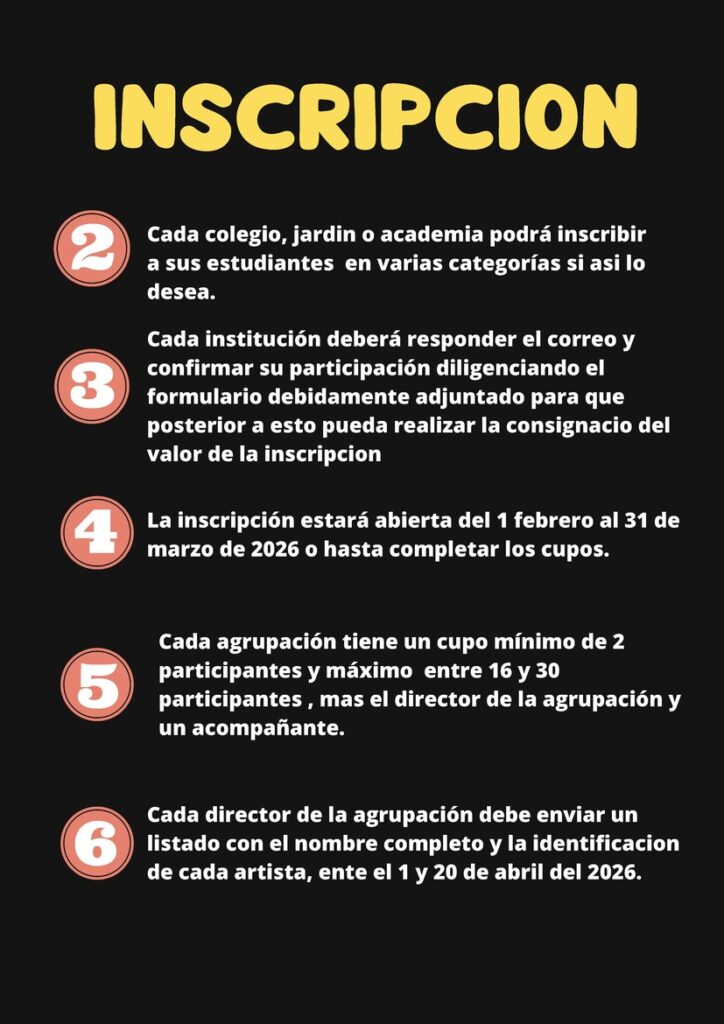 INSCRIPCION

2 Cada colegio, jardin o academia podrá inscribir a sus estudiantes en varias categorías si asi lo desea.

3 Cada institución deberá responder el correo y confirmar su participación diligenciando el formulario debidamente adjuntado para que posterior a esto pueda realizar la consignacio del valor de la inscripcion

4 La inscripción estará abierta del 1 febrero al 31 de marzo de 2026 o hasta completar los cupos.

5 Cada agrupación tiene un cupo mínimo de 2 participantes y máximo entre 16 y 30 participantes , mas el director de la agrupación y un acompañante.

6 Cada director de la agrupación debe enviar un listado con el nombre completo y la identificacion de cada artista, ente el 1 y 20 de abril del 2026.